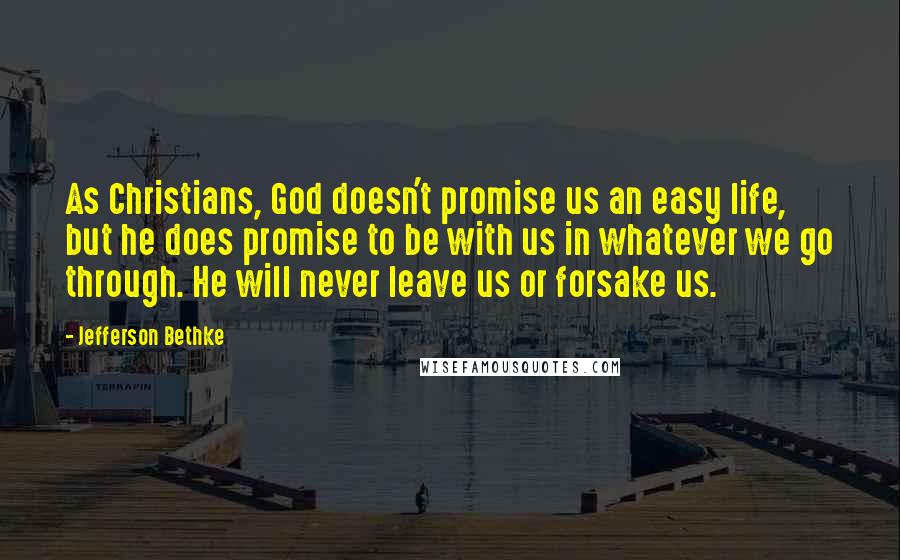 As Christians, God doesn't promise us an easy life, but he does promise to be with us in whatever we go through. He will never leave us or forsake us.

- Jefferson Bethke

WISEFAMOUSQUOTES.COM

TERRAPIN